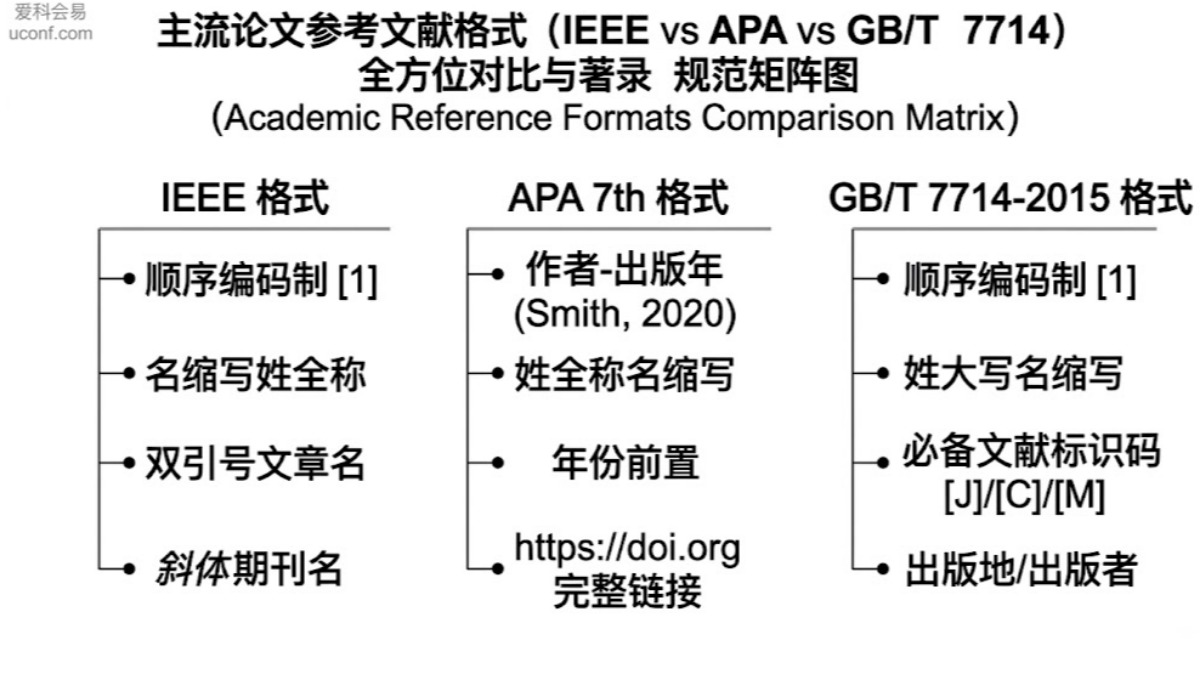 爱科会易
uconf.com

主流论文参考文献格式（IEEE vs APA vs GB/T 7714）
全方位对比与著录 规范矩阵图
(Academic Reference Formats Comparison Matrix)

IEEE 格式
顺序编码制 [1]
名缩写姓全称
双引号文章名
斜体期刊名

APA 7th 格式
作者-出版年 (Smith, 2020)
姓全称名缩写
年份前置
https://doi.org 完整链接

GB/T 7714-2015 格式
顺序编码制 [1]
姓大写名缩写
必备文献标识码 [J]/[C]/[M]
出版地/出版者